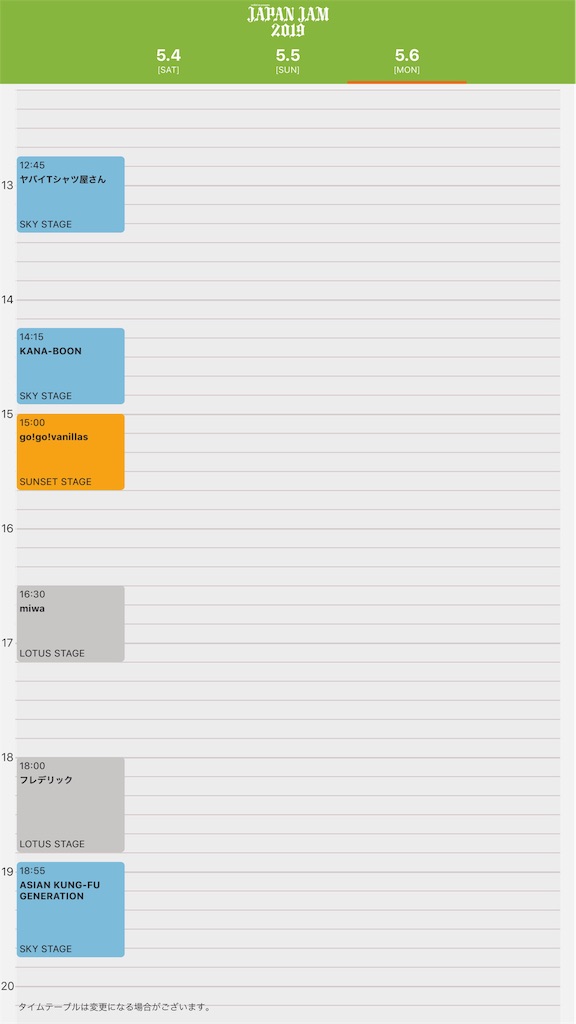 JAPAN JAM
2019

5.4
[SAT]

5.5
[SUN]

5.6
[MON]

13

12:45
ヤバイTシャツ屋さん
SKY STAGE

14

14:15
KANA-BOON
SKY STAGE

15

15:00
go!go!vanillas
SUNSET STAGE

16

16:30
miwa
LOTUS STAGE

17

18

18:00
フレデリック
LOTUS STAGE

19

18:55
ASIAN KUNG-FU GENERATION
SKY STAGE

20

タイムテーブルは変更になる場合がございます。